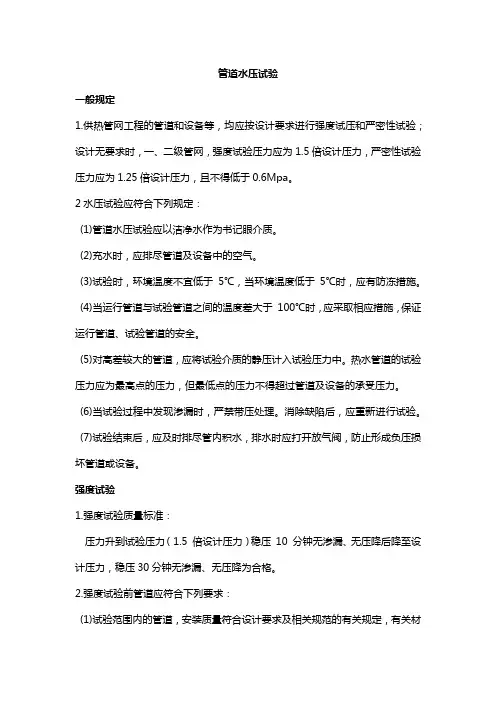 管道水压试验

一般规定

1.供热管网工程的管道和设备等，均应按设计要求进行强度试压和严密性试验；设计无要求时，一、二级管网，强度试验压力应为 1.5 倍设计压力，严密性试验压力应为 1.25 倍设计压力，且不得低于 0.6Mpa。

2 水压试验应符合下列规定：

(1)管道水压试验应以洁净水作为书记眼介质。

(2)充水时，应排尽管道及设备中的空气。

(3)试验时，环境温度不宜低于 5℃，当环境温度低于 5℃时，应有防冻措施。

(4)当运行管道与试验管道之间的温度差大于 100℃时，应采取相应措施，保证运行管道、试验管道的安全。

(5)对高差较大的管道，应将试验介质的静压计入试验压力中。热水管道的试验压力应为最高点的压力，但最低点的压力不得超过管道及设备的承受压力。

(6)当试验过程中发现渗漏时，严禁带压处理。消除缺陷后，应重新进行试验。

(7)试验结束后，应及时排尽管内积水，排水时应打开放气阀，防止形成负压损坏管道或设备。

强度试验

1.强度试验质量标准：

压力升到试验压力（1.5 倍设计压力）稳压 10 分钟无渗漏、无压降后降至设计压力，稳压 30 分钟无渗漏、无压降为合格。

2.强度试验前管道应符合下列要求：

(1)试验范围内的管道，安装质量符合设计要求及相关规范的有关规定，有关材